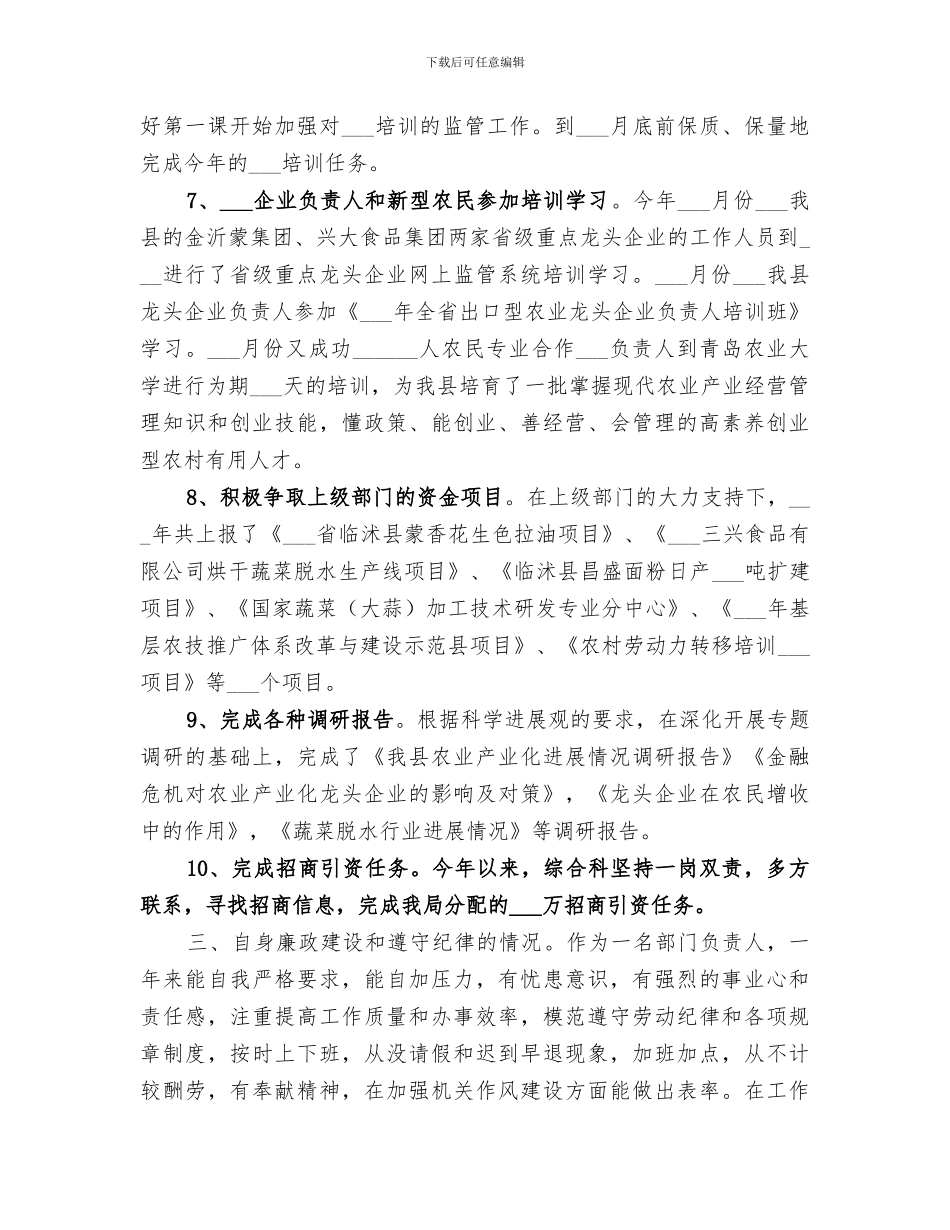 下载后可任意编辑

好第一课开始加强对___培训的监管工作。到___月底前保质、保量地完成今年的___培训任务。

7、___企业负责人和新型农民参加培训学习。今年___月份___我县的金沂蒙集团、兴大食品集团两家省级重点龙头企业的工作人员到___进行了省级重点龙头企业网上监管系统培训学习。___月份___我县龙头企业负责人参加《___年全省出口型农业龙头企业负责人培训班》学习。___月份又成功______人农民专业合作___负责人到青岛农业大学进行为期___天的培训，为我县培育了一批掌握现代农业产业经营管理知识和创业技能，懂政策、能创业、善经营、会管理的高素养创业型农村有用人才。

8、积极争取上级部门的资金项目。在上级部门的大力支持下，___年共上报了《___省临沭县蒙香花生色拉油项目》、《___三兴食品有限公司烘干蔬菜脱水生产线项目》、《临沭县昌盛面粉日产___吨扩建项目》、《国家蔬菜（大蒜）加工技术研发专业分中心》、《___年基层农技推广体系改革与建设示范县项目》、《农村劳动力转移培训___项目》等___个项目。

9、完成各种调研报告。根据科学进展观的要求，在深化开展专题调研的基础上，完成了《我县农业产业化进展情况调研报告》《金融危机对农业产业化龙头企业的影响及对策》，《龙头企业在农民增收中的作用》，《蔬菜脱水行业进展情况》等调研报告。

10、完成招商引资任务。今年以来，综合科坚持一岗双责，多方联系，寻找招商信息，完成我局分配的___万招商引资任务。

三、自身廉政建设和遵守纪律的情况。作为一名部门负责人，一年来能自我严格要求，能自加压力，有忧患意识，有强烈的事业心和责任感，注重提高工作质量和办事效率，模范遵守劳动纪律和各项规章制度，按时上下班，从没请假和迟到早退现象，加班加点，从不计较酬劳，有奉献精神，在加强机关作风建设方面能做出表率。在工作